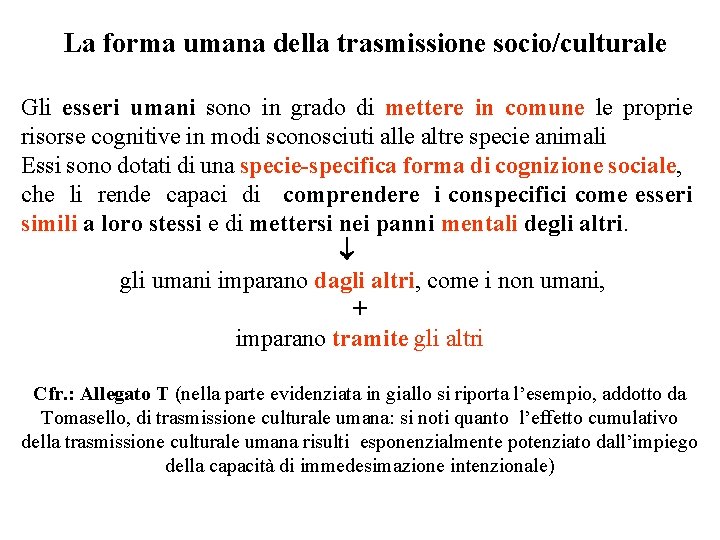 La forma umana della trasmissione socio/culturale

Gli esseri umani sono in grado di mettere in comune le proprie risorse cognitive in modi sconosciuti alle altre specie animali
Essi sono dotati di una specie-specifica forma di cognizione sociale, che li rende capaci di comprendere i conspecifici come esseri simili a loro stessi e di mettersi nei panni mentali degli altri.

↓

gli umani imparano dagli altri, come i non umani,
+
imparano tramite gli altri

Cfr.: Allegato T (nella parte evidenziata in giallo si riporta l'esempio, addotto da Tomasello, di trasmissione culturale umana: si noti quanto l'effetto cumulativo della trasmissione culturale umana risulti esponenzialmente potenziato dall'impiego della capacità di immedesimazione intenzionale)